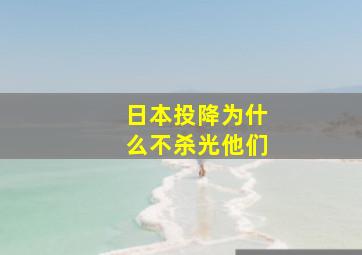 日本投降为什么不杀光他们